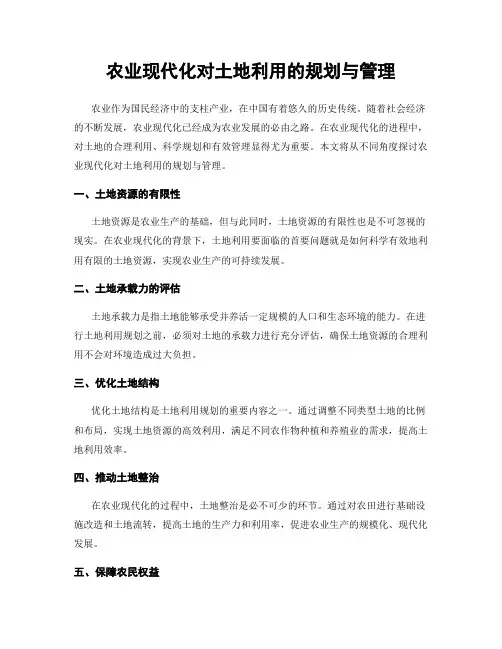 农业现代化对土地利用的规划与管理

农业作为国民经济中的支柱产业，在中国有着悠久的历史传统。随着社会经济的不断发展，农业现代化已经成为农业发展的必由之路。在农业现代化的进程中，对土地的合理利用、科学规划和有效管理显得尤为重要。本文将从不同角度探讨农业现代化对土地利用的规划与管理。

一、土地资源的有限性

土地资源是农业生产的基础，但与此同时，土地资源的有限性也是不可忽视的现实。在农业现代化的背景下，土地利用要面临的首要问题就是如何科学有效地利用有限的土地资源，实现农业生产的可持续发展。

二、土地承载力的评估

土地承载力是指土地能够承受并养活一定规模的人口和生态环境的能力。在进行土地利用规划之前，必须对土地的承载力进行充分评估，确保土地资源的合理利用不会对环境造成过大负担。

三、优化土地结构

优化土地结构是土地利用规划的重要内容之一。通过调整不同类型土地的比例和布局，实现土地资源的高效利用，满足不同农作物种植和养殖业的需求，提高土地利用效率。

四、推动土地整治

在农业现代化的过程中，土地整治是必不可少的环节。通过对农田进行基础设施改造和土地流转，提高土地的生产力和利用率，促进农业生产的规模化、现代化发展。

五、保障农民权益